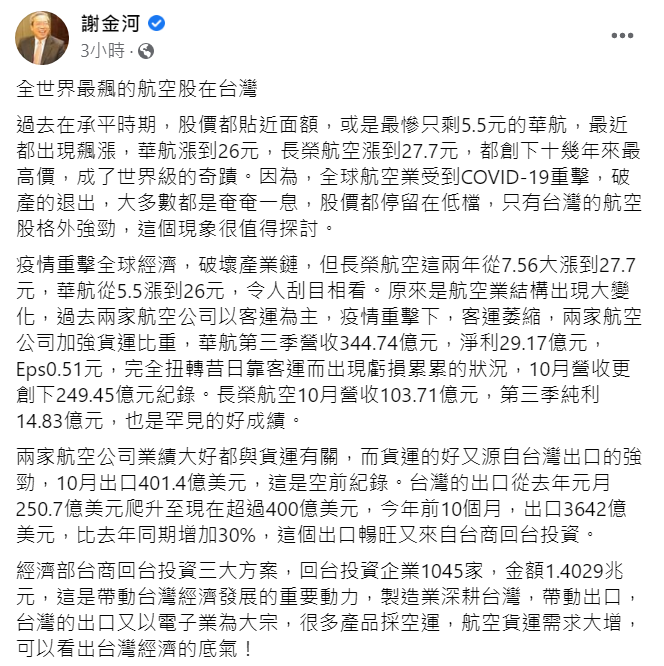 謝金河

3小時 ·

全世界最飆的航空股在台灣

過去在承平時期，股價都貼近面額，或是最慘只剩5.5元的華航，最近都出現飆漲，華航漲到26元，長榮航空漲到27.7元，都創下十幾年來最高價，成了世界級的奇蹟。因為，全球航空業受到COVID-19重擊，破產的退出，大多數都是奄奄一息，股價都停留在低檔，只有台灣的航空股格外強勁，這個現象很值得探討。

疫情重擊全球經濟，破壞產業鏈，但長榮航空這兩年從7.56大漲到27.7元，華航從5.5漲到26元，令人刮目相看。原來是航空業結構出現大變化，過去兩家航空公司以客運為主，疫情重擊下，客運萎縮，兩家航空公司加強貨運比重，華航第三季營收344.74億元，淨利29.17億元，Eps0.51元，完全扭轉昔日靠客運而出現虧損累累的狀況，10月營收更創下249.45億元紀錄。長榮航空10月營收103.71億元，第三季純利14.83億元，也是罕見的好成績。

兩家航空公司業績大好都與貨運有關，而貨運的好又源自台灣出口的強勁，10月出口401.4億美元，這是空前紀錄。台灣的出口從去年元月250.7億美元爬升至現在超過400億美元，今年前10個月，出口3642億美元，比去年同期增加30%，這個出口暢旺又來自台商回台投資。

經濟部台商回台投資三大方案，回台投資企業1045家，金額1.4029兆元，這是帶動台灣經濟發展的重要動力，製造業深耕台灣，帶動出口，台灣的出口又以電子業為大宗，很多產品採空運，航空貨運需求大增，可以看出台灣經濟的底氣！